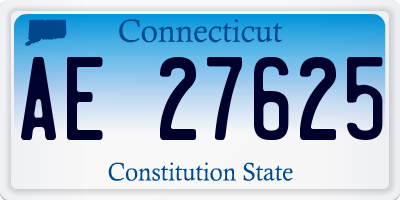 Connecticut

AE 27625

Constitution State